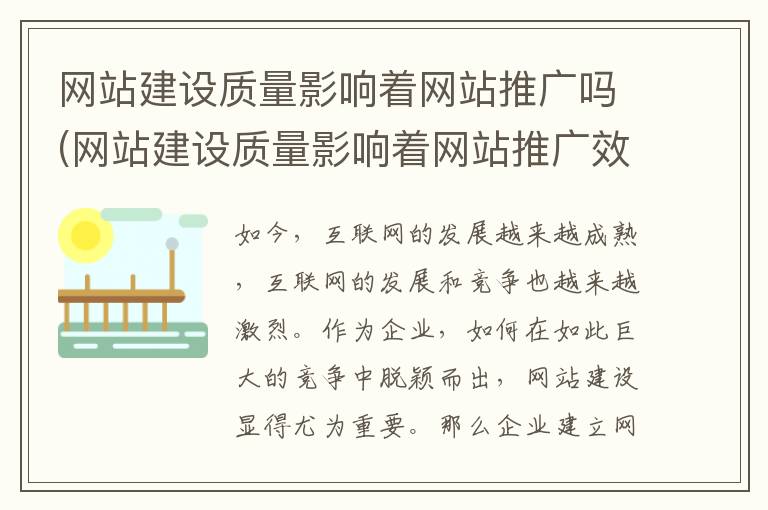 网站建设质量影响着网站推广吗(网站建设质量影响着网站推广效

如今，互联网的发展越来越成熟，互联网的发展和竞争也越来越激烈。作为企业，如何在如此巨大的竞争中脱颖而出，网站建设显得尤为重要。那么企业建立网